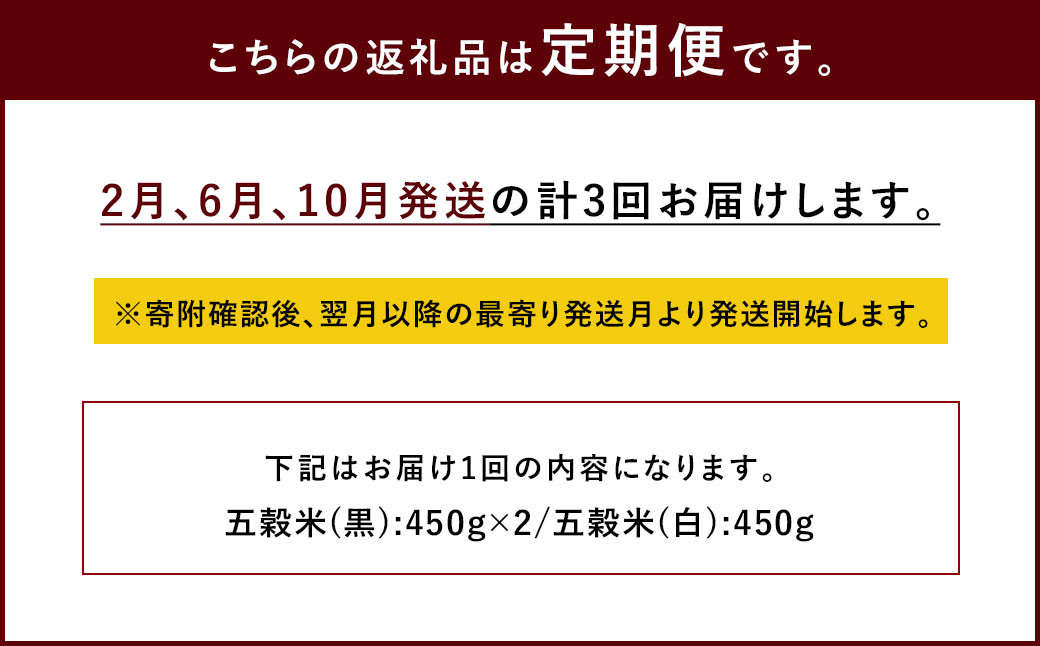 こちらの返礼品は定期便です。

2月、6月、10月発送の計3回お届けします。

※寄附確認後、翌月以降の最寄り発送月より発送開始します。

下記はお届け1回の内容になります。
五穀米(黒):450g×2/五穀米(白):450g